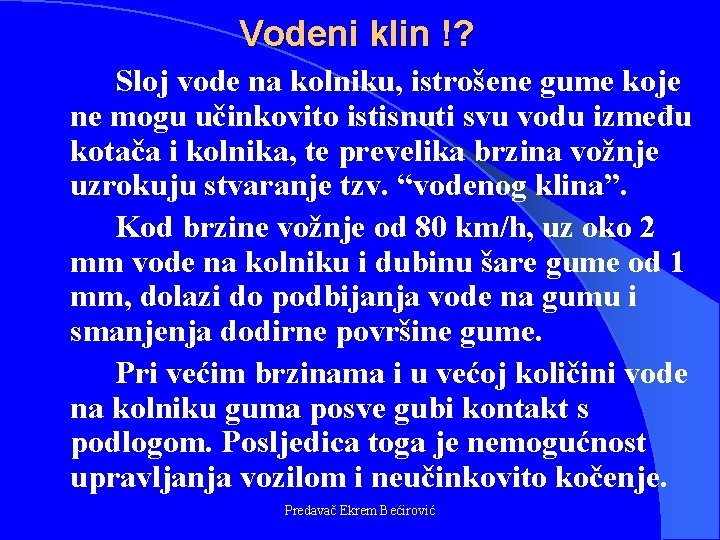 Vodeni klin !?

Sloj vode na kolniku, istrošene gume koje ne mogu učinkovito istisnuti svu vodu između kotača i kolnika, te prevelika brzina vožnje uzrokuju stvaranje tzv. “vodenog klina”.

Kod brzine vožnje od 80 km/h, uz oko 2 mm vode na kolniku i dubinu šare gume od 1 mm, dolazi do podbijanja vode na gumu i smanjenja dodirne površine gume.

Pri većim brzinama i u većoj količini vode na kolniku guma posve gubi kontakt s podlogom. Posljedica toga je nemogućnost upravljanja vozilom i neučinkovito kočenje.

Predavač Ekrem Bećirović